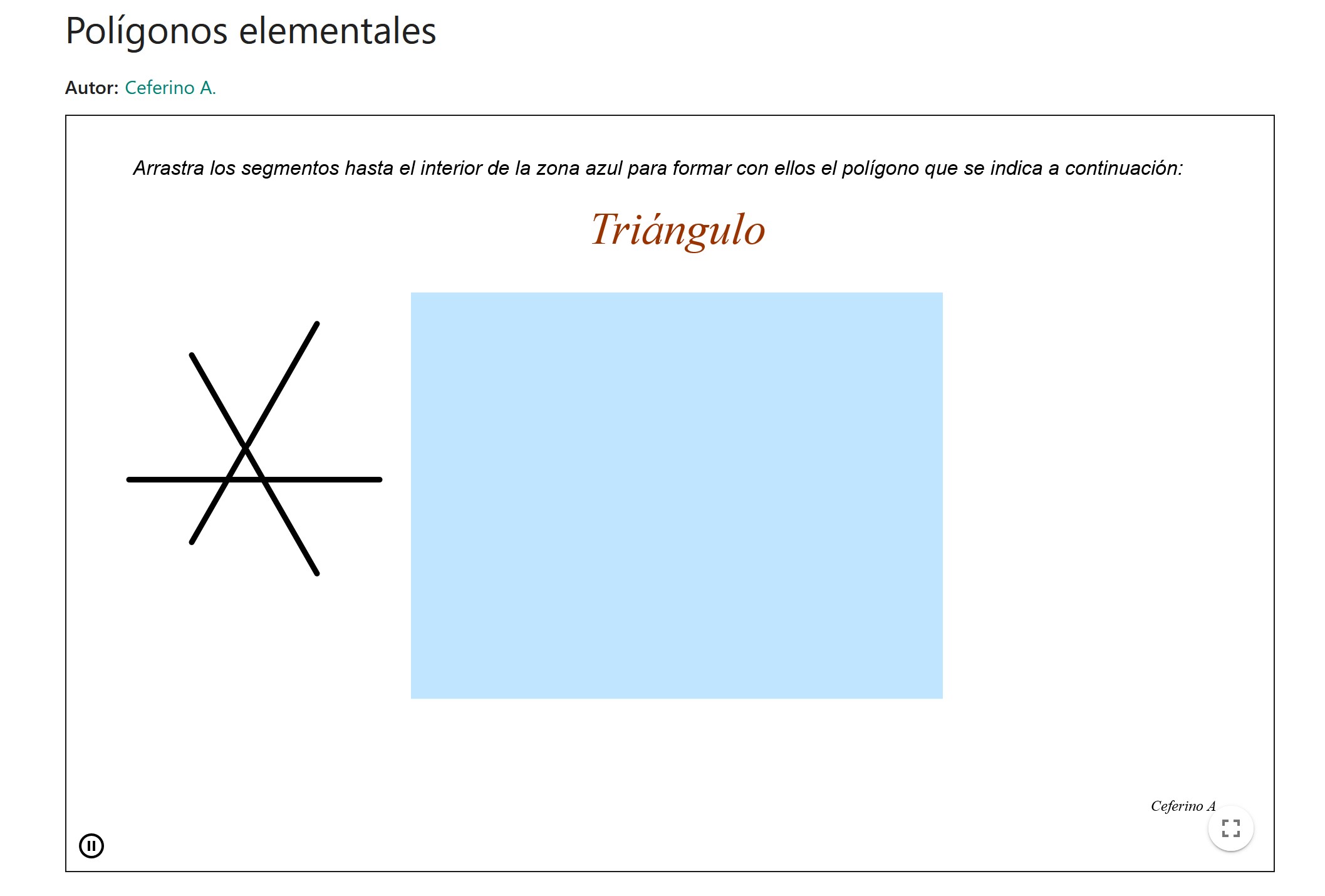 Polígonos elementales

Autor: Ceferino A.

Arrastra los segmentos hasta el interior de la zona azul para formar con ellos el polígono que se indica a continuación:

Triángulo

Ceferino A